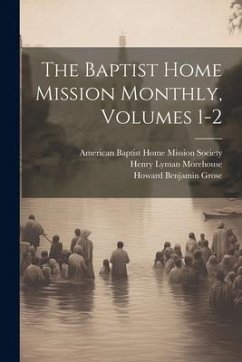 The Baptist Home Mission Monthly, Volumes 1-2

American Baptist Home Mission Society
Henry Lyman Morehouse
Howard Benjamin Grose